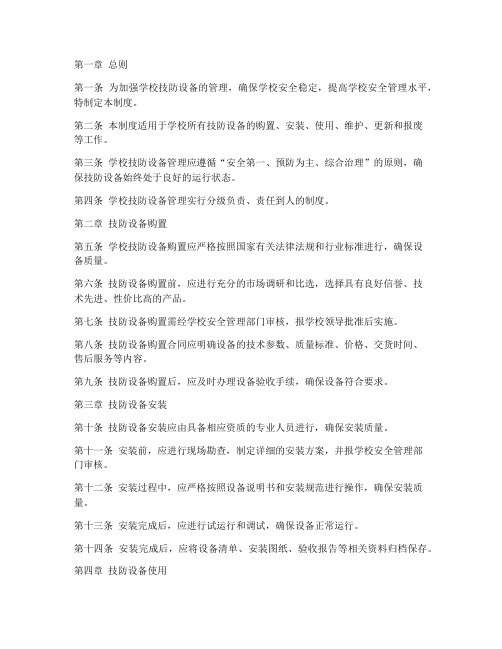 第一章 总则

第一条 为加强学校技防设备的管理，确保学校安全稳定，提高学校安全管理水平，特制定本制度。

第二条 本制度适用于学校所有技防设备的购置、安装、使用、维护、更新和报废等工作。

第三条 学校技防设备管理应遵循“安全第一、预防为主、综合治理”的原则，确保技防设备始终处于良好的运行状态。

第四条 学校技防设备管理实行分级负责、责任到人的制度。

第二章 技防设备购置

第五条 学校技防设备购置应严格按照国家有关法律法规和行业标准进行，确保设备质量。

第六条 技防设备购置前，应进行充分的市场调研和比选，选择具有良好信誉、技术先进、性价比高的产品。

第七条 技防设备购置需经学校安全管理部门审核，报学校领导批准后实施。

第八条 技防设备购置合同应明确设备的技术参数、质量标准、价格、交货时间、售后服务等内容。

第九条 技防设备购置后，应及时办理设备验收手续，确保设备符合要求。

第三章 技防设备安装

第十条 技防设备安装应由具备相应资质的专业人员进行，确保安装质量。

第十一条 安装前，应进行现场勘查，制定详细的安装方案，并报学校安全管理部门审核。

第十二条 安装过程中，应严格按照设备说明书和安装规范进行操作，确保安装质量。

第十三条 安装完成后，应进行试运行和调试，确保设备正常运行。

第十四条 安装完成后，应将设备清单、安装图纸、验收报告等相关资料归档保存。

第四章 技防设备使用